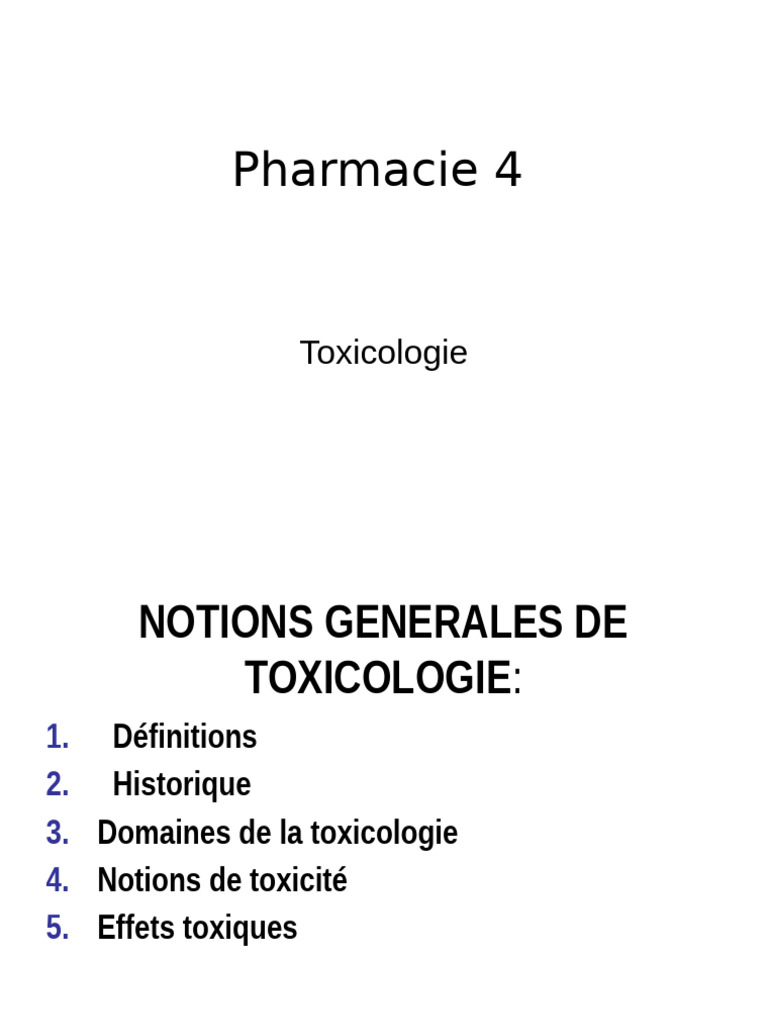 Pharmacie 4

Toxicologie

NOTIONS GENERALES DE TOXICOLOGIE:

1. Définitions
2. Historique
3. Domaines de la toxicologie
4. Notions de toxicité
5. Effets toxiques